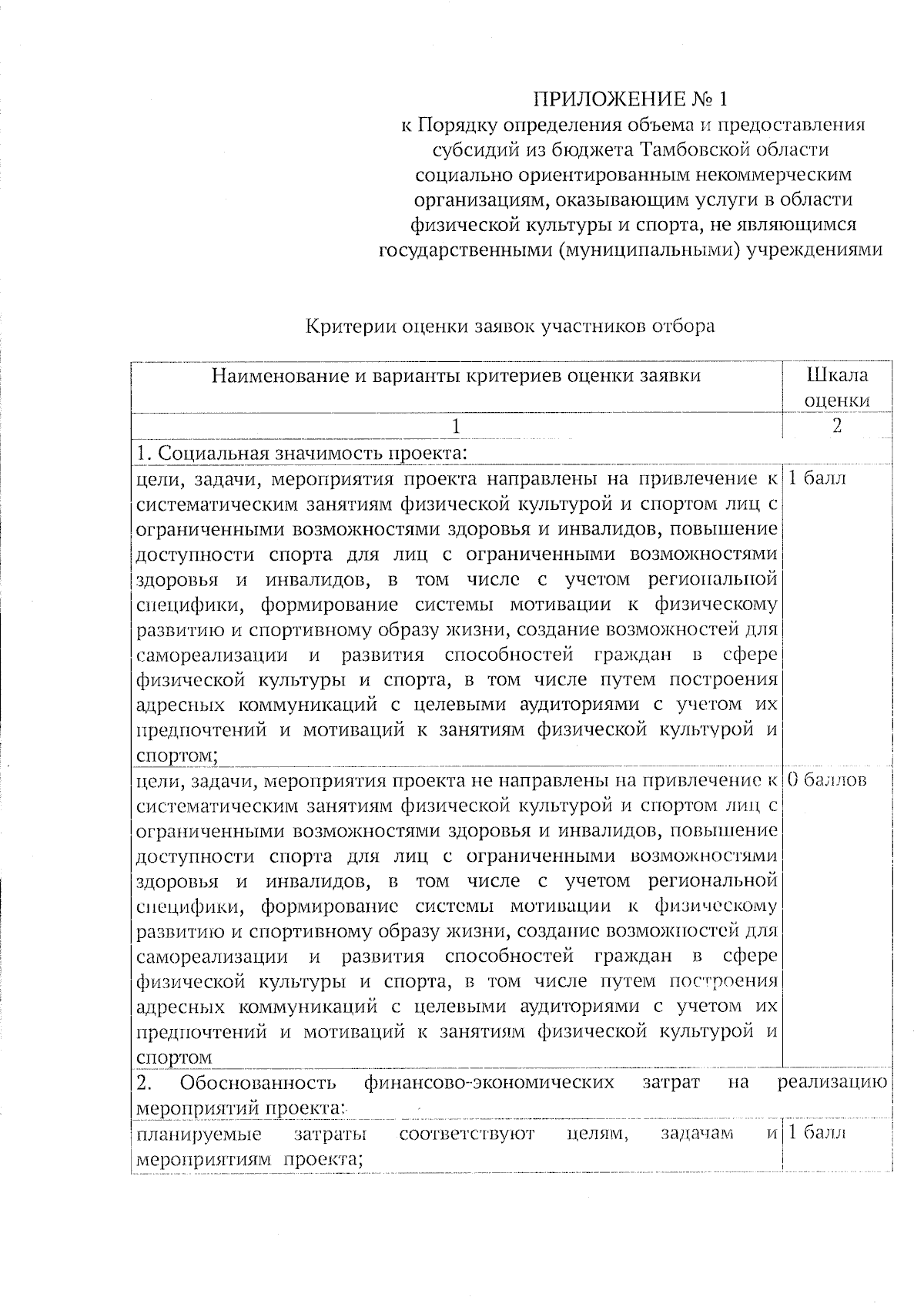 ПРИЛОЖЕНИЕ № 1
к Порядку определения объема и предоставления субсидий из бюджета Тамбовской области социально ориентированным некоммерческим организациям, оказывающим услуги в области физической культуры и спорта, не являющимся государственными (муниципальными) учреждениями

Критерии оценки заявок участников отбора

| Наименование и варианты критериев оценки заявки | Шкала оценки |
|---|---|
| 1 | 2 |
| 1. Социальная значимость проекта: | |
| цели, задачи, мероприятия проекта направлены на привлечение к систематическим занятиям физической культурой и спортом лиц с ограниченными возможностями здоровья и инвалидов, повышение доступности спорта для лиц с ограниченными возможностями здоровья и инвалидов, в том числе с учетом региональной специфики, формирование системы мотивации к физическому развитию и спортивному образу жизни, создание возможностей для самореализации и развития способностей граждан в сфере физической культуры и спорта, в том числе путем построения адресных коммуникаций с целевыми аудиториями с учетом их предпочтений и мотиваций к занятиям физической культурой и спортом; | 1 балл |
| цели, задачи, мероприятия проекта не направлены на привлечение к систематическим занятиям физической культурой и спортом лиц с ограниченными возможностями здоровья и инвалидов, повышение доступности спорта для лиц с ограниченными возможностями здоровья и инвалидов, в том числе с учетом региональной специфики, формирование системы мотивации к физическому развитию и спортивному образу жизни, создание возможностей для самореализации и развития способностей граждан в сфере физической культуры и спорта, в том числе путем построения адресных коммуникаций с целевыми аудиториями с учетом их предпочтений и мотиваций к занятиям физической культурой и спортом | 0 баллов |
| 2. Обоснованность финансово-экономических затрат на реализацию мероприятий проекта: | |
| планируемые затраты соответствуют целям, задачам и мероприятиям проекта; | 1 балл |